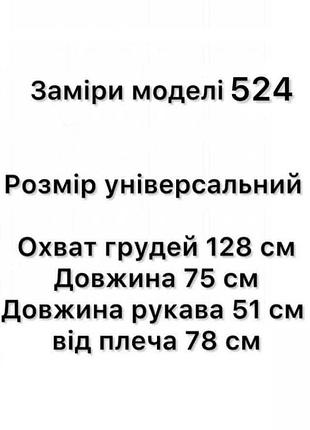 Заміри моделі 524

Розмір універсальний

Охват грудей 128 см
Довжина 75 см
Довжина рукава 51 см
від плеча 78 см